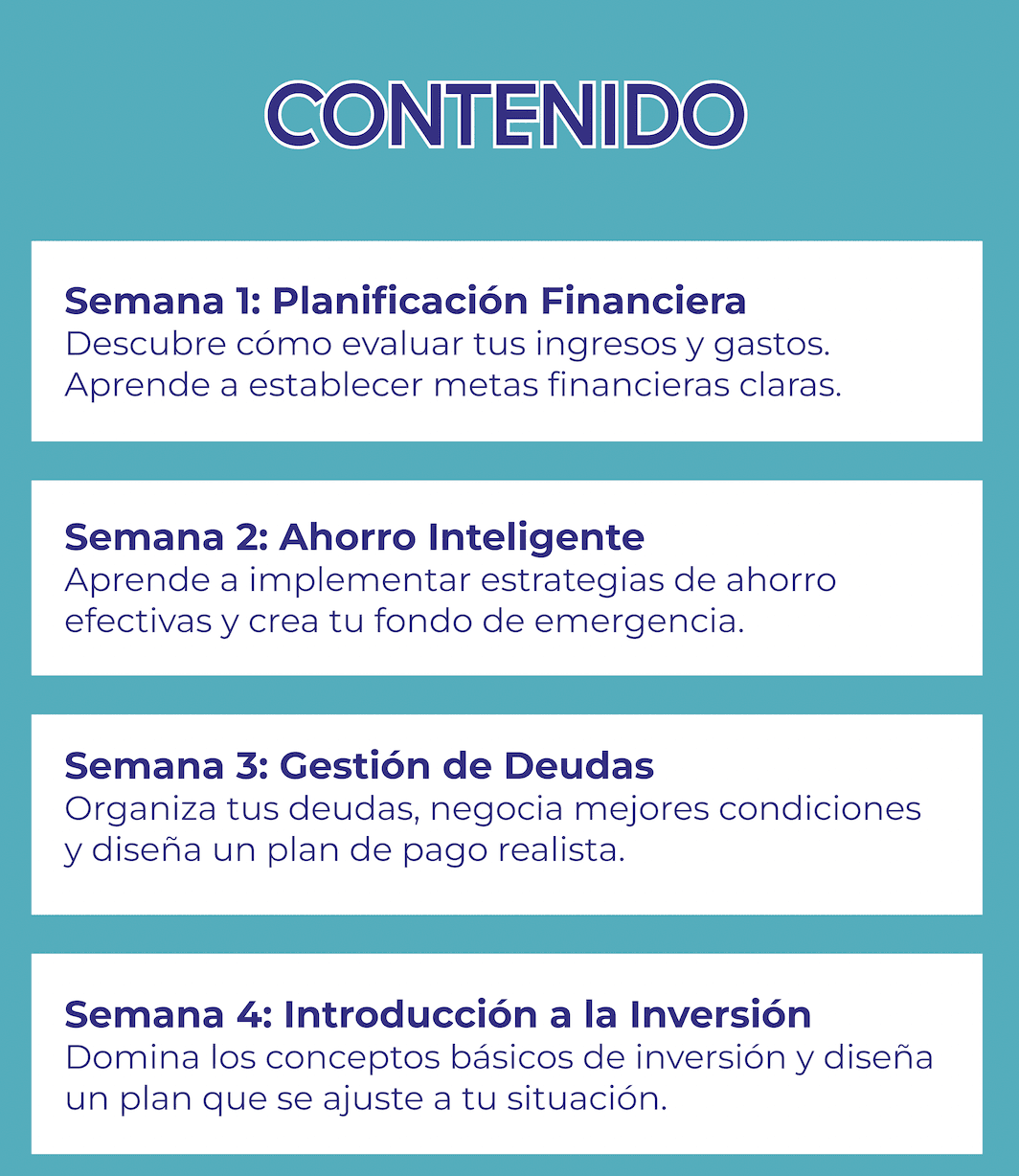 CONTENIDO

Semana 1: Planificación Financiera
Descubre cómo evaluar tus ingresos y gastos. Aprende a establecer metas financieras claras.

Semana 2: Ahorro Inteligente
Aprende a implementar estrategias de ahorro efectivas y crea tu fondo de emergencia.

Semana 3: Gestión de Deudas
Organiza tus deudas, negocia mejores condiciones y diseña un plan de pago realista.

Semana 4: Introducción a la Inversión
Domina los conceptos básicos de inversión y diseña un plan que se ajuste a tu situación.